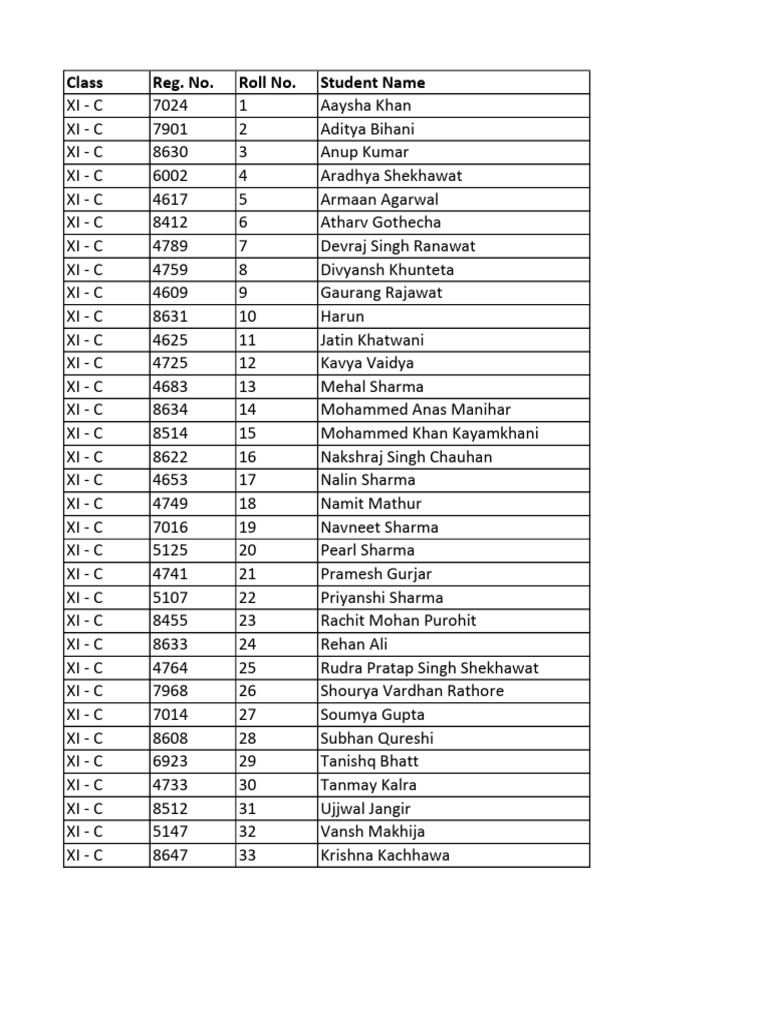 | Class | Reg. No. | Roll No. | Student Name |
|---|---|---|---|
| XI - C | 7024 | 1 | Aaysha Khan |
| XI - C | 7901 | 2 | Aditya Bihani |
| XI - C | 8630 | 3 | Anup Kumar |
| XI - C | 6002 | 4 | Aradhya Shekhawat |
| XI - C | 4617 | 5 | Armaan Agarwal |
| XI - C | 8412 | 6 | Atharv Gothecha |
| XI - C | 4789 | 7 | Devraj Singh Ranawat |
| XI - C | 4759 | 8 | Divyansh Khunteta |
| XI - C | 4609 | 9 | Gaurang Rajawat |
| XI - C | 8631 | 10 | Harun |
| XI - C | 4625 | 11 | Jatin Khatwani |
| XI - C | 4725 | 12 | Kavya Vaidya |
| XI - C | 4683 | 13 | Mehal Sharma |
| XI - C | 8634 | 14 | Mohammed Anas Manihar |
| XI - C | 8514 | 15 | Mohammed Khan Kayamkhani |
| XI - C | 8622 | 16 | Nakshraj Singh Chauhan |
| XI - C | 4653 | 17 | Nalin Sharma |
| XI - C | 4749 | 18 | Namit Mathur |
| XI - C | 7016 | 19 | Navneet Sharma |
| XI - C | 5125 | 20 | Pearl Sharma |
| XI - C | 4741 | 21 | Pramesh Gurjar |
| XI - C | 5107 | 22 | Priyanshi Sharma |
| XI - C | 8455 | 23 | Rachit Mohan Purohit |
| XI - C | 8633 | 24 | Rehan Ali |
| XI - C | 4764 | 25 | Rudra Pratap Singh Shekhawat |
| XI - C | 7968 | 26 | Shourya Vardhan Rathore |
| XI - C | 7014 | 27 | Soumya Gupta |
| XI - C | 8608 | 28 | Subhan Qureshi |
| XI - C | 6923 | 29 | Tanishq Bhatt |
| XI - C | 4733 | 30 | Tanmay Kalra |
| XI - C | 8512 | 31 | Ujjwal Jangir |
| XI - C | 5147 | 32 | Vansh Makhija |
| XI - C | 8647 | 33 | Krishna Kachhawa |